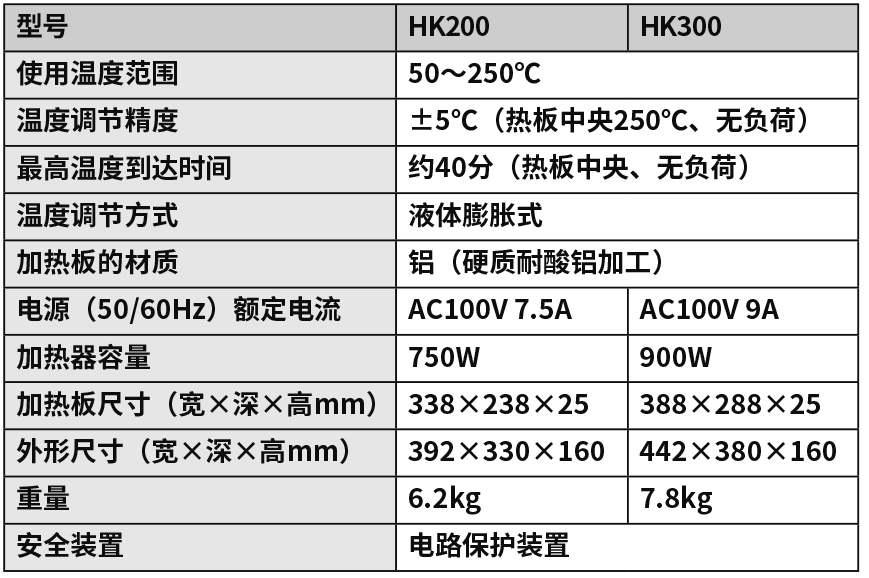 | 型号 | HK200 | HK300 |
|---|---|---|
| 使用温度范围 | 50～250℃ | |
| 温度调节精度 | ±5℃（热板中央250℃、无负荷） | |
| 最高温度到达时间 | 约40分（热板中央、无负荷） | |
| 温度调节方式 | 液体膨胀式 | |
| 加热板的材质 | 铝（硬质耐酸铝加工） | |
| 电源（50/60Hz）额定电流 | AC100V 7.5A | AC100V 9A |
| 加热器容量 | 750W | 900W |
| 加热板尺寸（宽×深×高mm） | 338×238×25 | 388×288×25 |
| 外形尺寸（宽×深×高mm） | 392×330×160 | 442×380×160 |
| 重量 | 6.2kg | 7.8kg |
| 安全装置 | 电路保护装置 | |